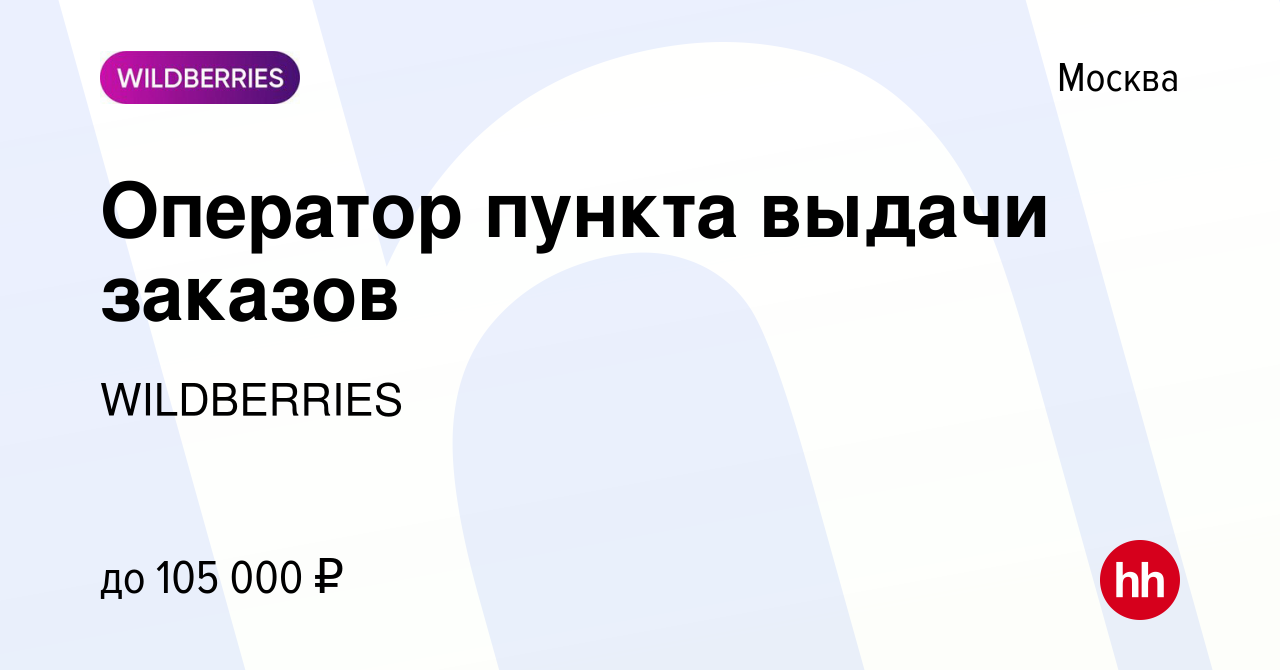 WILDBERRIES

Москва

Оператор пункта выдачи заказов

WILDBERRIES

до 105 000 ₽

hh